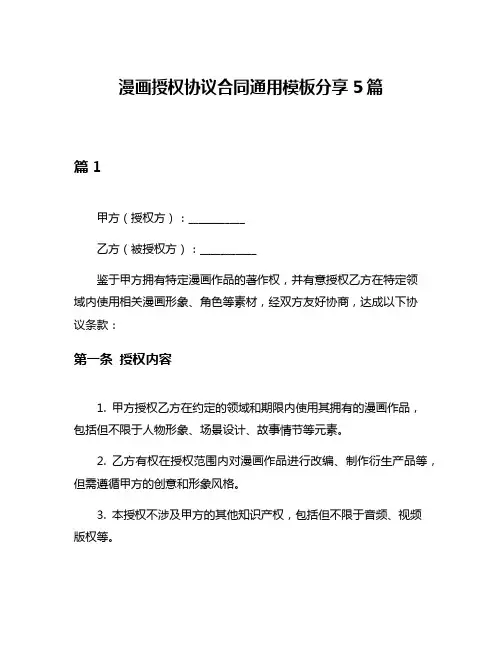 漫画授权协议合同通用模板分享 5 篇

篇 1

甲方（授权方）：__________

乙方（被授权方）：__________

鉴于甲方拥有特定漫画作品的著作权，并有意授权乙方在特定领域内使用相关漫画形象、角色等素材，经双方友好协商，达成以下协议条款：

第一条 授权内容

1. 甲方授权乙方在约定的领域和期限内使用其拥有的漫画作品，包括但不限于人物形象、场景设计、故事情节等元素。

2. 乙方有权在授权范围内对漫画作品进行改编、制作衍生产品等，但需遵循甲方的创意和形象风格。

3. 本授权不涉及甲方的其他知识产权，包括但不限于音频、视频版权等。